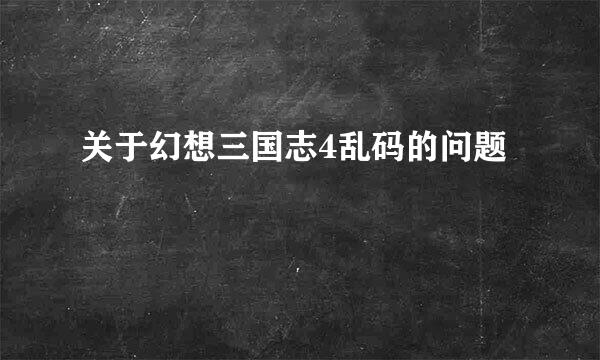 关于幻想三国志4乱码的问题